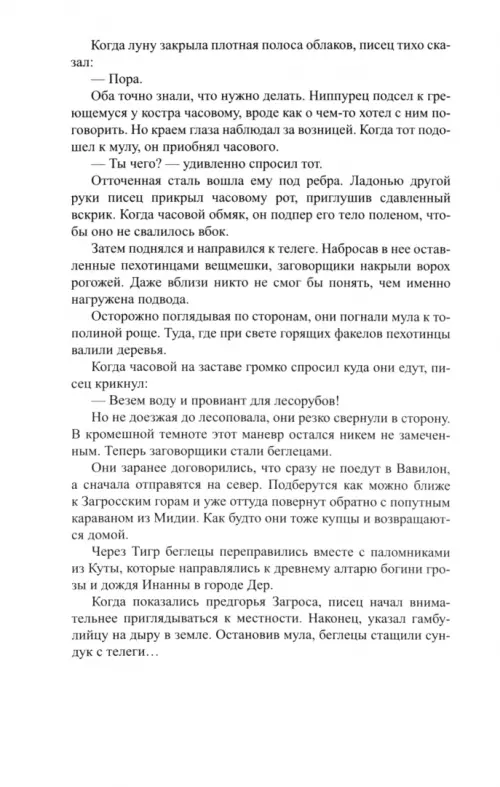 Когда луну закрыла плотная полоса облаков, писец тихо сказал:
— Пора.

Оба точно знали, что нужно делать. Ниппурец подсел к греющемуся у костра часовому, вроде как о чем-то хотел с ним поговорить. Но краем глаза наблюдал за возницей. Когда тот подошел к мулу, он приобнял часового.

— Ты чего? — удивленно спросил тот.

Отточенная сталь вошла ему под ребра. Ладонью другой руки писец прикрыл часовому рот, приглушив сдавленный вскрик. Когда часовой обмяк, он подпер его тело поленом, чтобы оно не свалилось вбок.

Затем поднялся и направился к телеге. Набросав в нее оставленные пехотинцами вещмешки, заговорщики накрыли ворох рогожей. Даже вблизи никто не смог бы понять, чем именно нагружена подвода.

Осторожно поглядывая по сторонам, они погнали мула к тополиной роще. Туда, где при свете горящих факелов пехотинцы валили деревья.

Когда часовой на заставе громко спросил куда они едут, писец крикнул:

— Везем воду и провиант для лесорубов!

Но не доезжая до лесоповала, они резко свернули в сторону. В кромешной темноте этот маневр остался никем не замеченным. Теперь заговорщики стали беглецами.

Они заранее договорились, что сразу не поедут в Вавилон, а сначала отправятся на север. Подберутся как можно ближе к Загросским горам и уже оттуда повернут обратно с попутным караваном из Мидии. Как будто они тоже купцы и возвращаются домой.

Через Тигр беглецы переправились вместе с паломниками из Куты, которые направлялись к древнему алтарю богини грозы и дождя Инанны в городе Дер.

Когда показались предгорья Загроса, писец начал внимательнее приглядываться к местности. Наконец, указал гамбулийцу на дыру в земле. Остановив мула, беглецы стащили сундук с телеги…